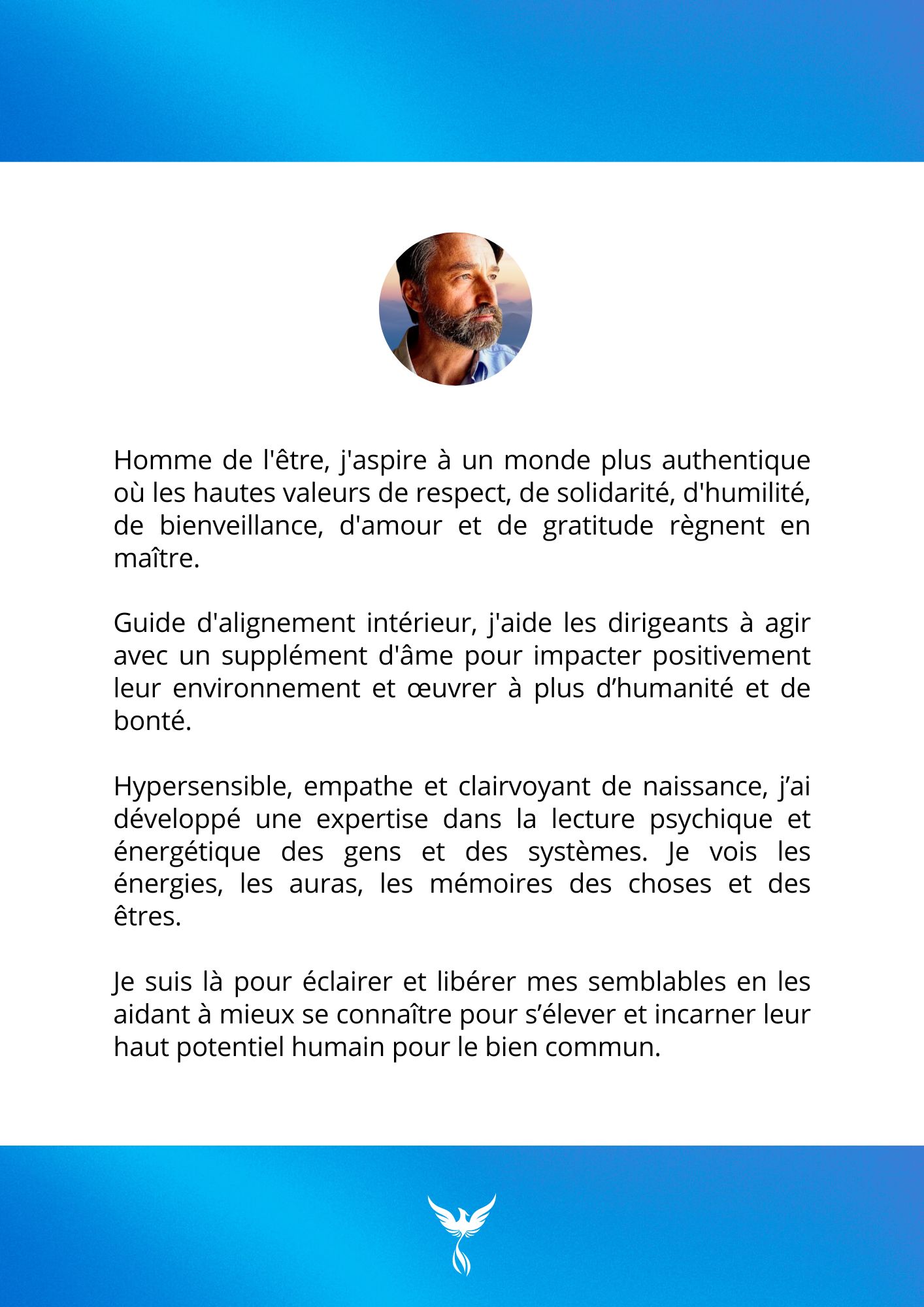 Homme de l'être, j'aspire à un monde plus authentique où les hautes valeurs de respect, de solidarité, d'humilité, de bienveillance, d'amour et de gratitude règnent en maître.

Guide d'alignement intérieur, j'aide les dirigeants à agir avec un supplément d'âme pour impacter positivement leur environnement et œuvrer à plus d’humanité et de bonté.

Hypersensible, empathe et clairvoyant de naissance, j’ai développé une expertise dans la lecture psychique et énergétique des gens et des systèmes. Je vois les énergies, les auras, les mémoires des choses et des êtres.

Je suis là pour éclairer et libérer mes semblables en les aidant à mieux se connaître pour s’élever et incarner leur haut potentiel humain pour le bien commun.